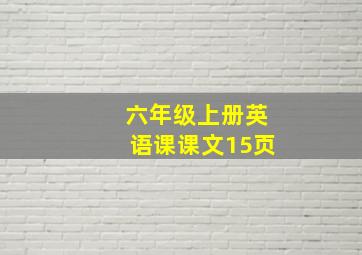 六年级上册英语课课文15页